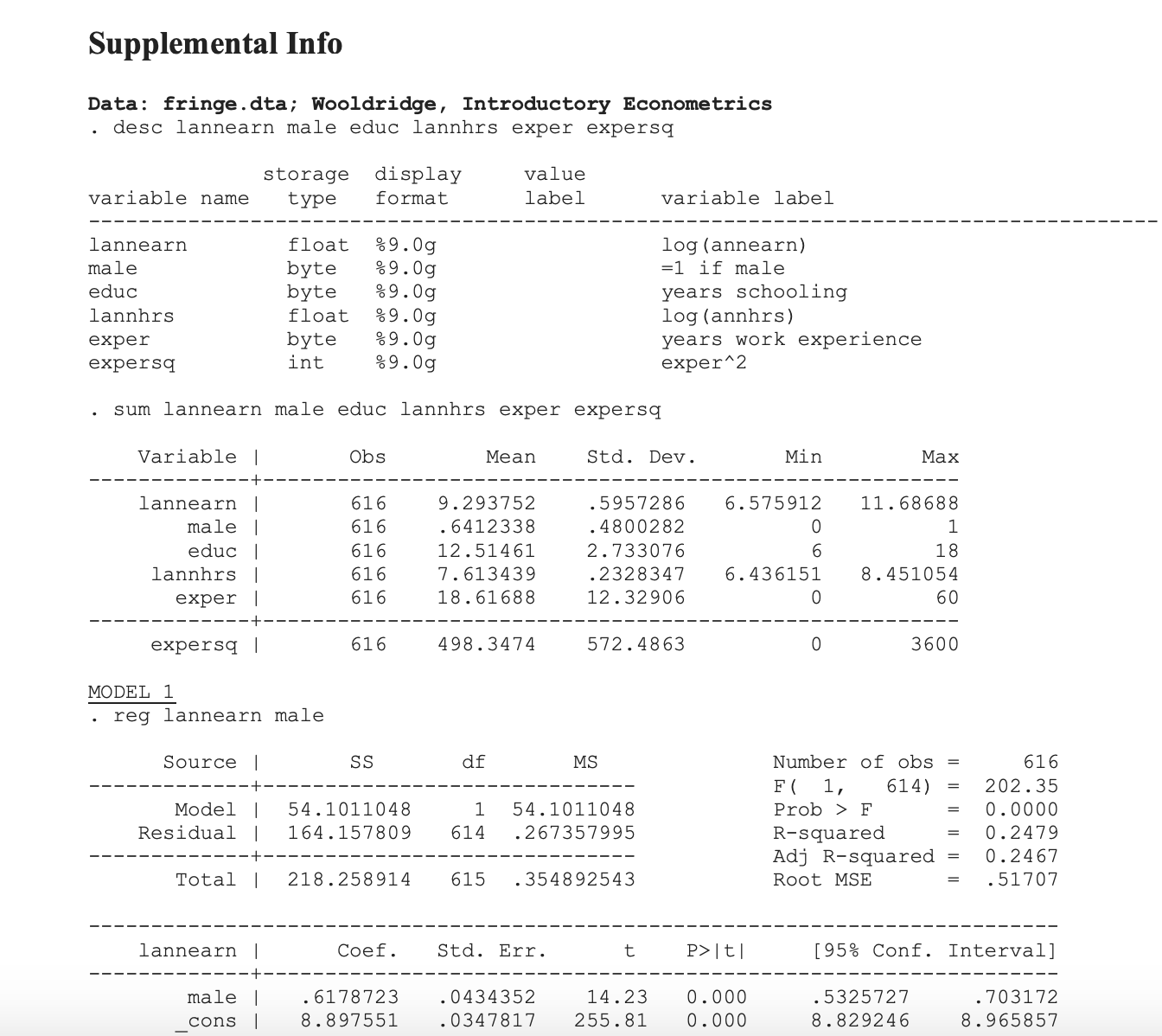 Supplemental Info

Data: fringe.dta; Wooldridge, Introductory Econometrics
. desc lannearn male educ lannhrs exper expersq

| variable name | storage type | display format | value label | variable label |
|---|---|---|---|---|
| lannearn | float | %9.0g | | log(annearn) |
| male | byte | %9.0g | | =1 if male |
| educ | byte | %9.0g | | years schooling |
| lannhrs | float | %9.0g | | log(annhrs) |
| exper | byte | %9.0g | | years work experience |
| expersq | int | %9.0g | | exper^2 |

. sum lannearn male educ lannhrs exper expersq

| Variable | Obs | Mean | Std. Dev. | Min | Max |
|---|---|---|---|---|---|
| lannearn | 616 | 9.293752 | .5957286 | 6.575912 | 11.68688 |
| male | 616 | .6412338 | .4800282 | 0 | 1 |
| educ | 616 | 12.51461 | 2.733076 | 6 | 18 |
| lannhrs | 616 | 7.613439 | .2328347 | 6.436151 | 8.451054 |
| exper | 616 | 18.61688 | 12.32906 | 0 | 60 |
| expersq | 616 | 498.3474 | 572.4863 | 0 | 3600 |

MODEL 1
. reg lannearn male

| Source | SS | df | MS |
|---|---|---|---|
| Model | 54.1011048 | 1 | 54.1011048 |
| Residual | 164.157809 | 614 | .267357995 |
| Total | 218.258914 | 615 | .354892543 |

Number of obs = 616
F( 1, 614) = 202.35
Prob > F = 0.0000
R-squared = 0.2479
Adj R-squared = 0.2467
Root MSE = .51707

| lannearn | Coef. | Std. Err. | t | P>\|t\| | [95% Conf. Interval] | |
|---|---|---|---|---|---|---|
| male | .6178723 | .0434352 | 14.23 | 0.000 | .5325727 | .703172 |
| _cons | 8.897551 | .0347817 | 255.81 | 0.000 | 8.829246 | 8.965857 |